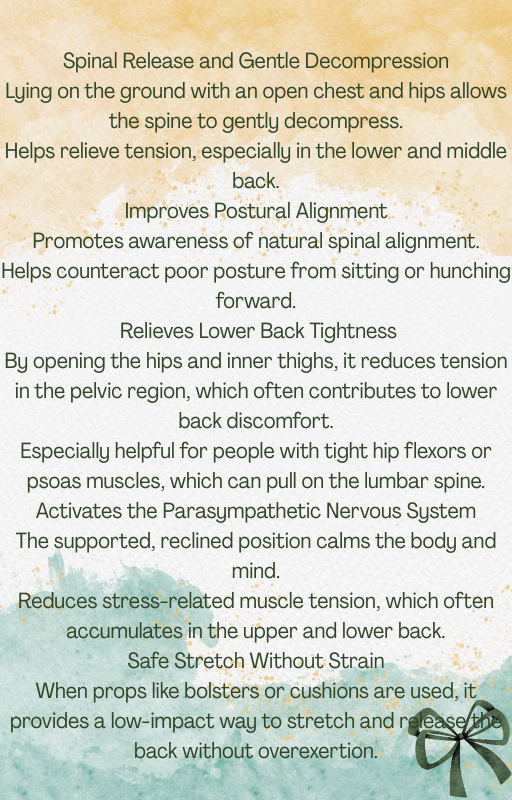 Spinal Release and Gentle Decompression

Lying on the ground with an open chest and hips allows the spine to gently decompress.

Helps relieve tension, especially in the lower and middle back.

Improves Postural Alignment

Promotes awareness of natural spinal alignment.

Helps counteract poor posture from sitting or hunching forward.

Relieves Lower Back Tightness

By opening the hips and inner thighs, it reduces tension in the pelvic region, which often contributes to lower back discomfort.

Especially helpful for people with tight hip flexors or psoas muscles, which can pull on the lumbar spine.

Activates the Parasympathetic Nervous System

The supported, reclined position calms the body and mind.

Reduces stress-related muscle tension, which often accumulates in the upper and lower back.

Safe Stretch Without Strain

When props like bolsters or cushions are used, it provides a low-impact way to stretch and release the back without overexertion.